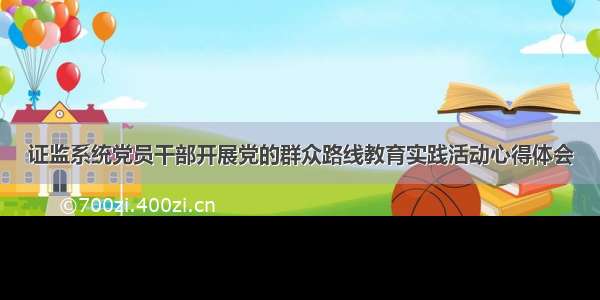 证监系统党员干部开展党的群众路线教育实践活动心得体会

©700zi.400zi.cn